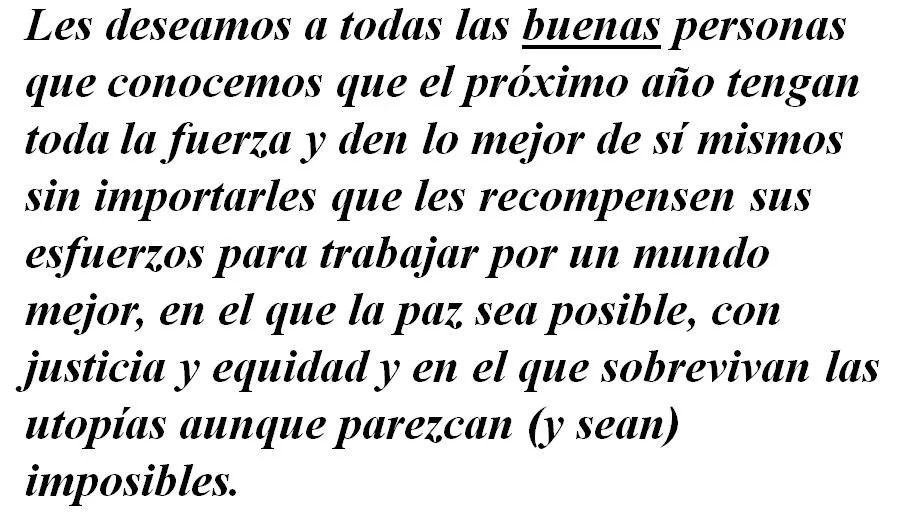 Les deseamos a todas las buenas personas que conocemos que el próximo año tengan toda la fuerza y den lo mejor de sí mismos sin importarles que les recompensen sus esfuerzos para trabajar por un mundo mejor, en el que la paz sea posible, con justicia y equidad y en el que sobrevivan las utopías aunque parezcan (y sean) imposibles.